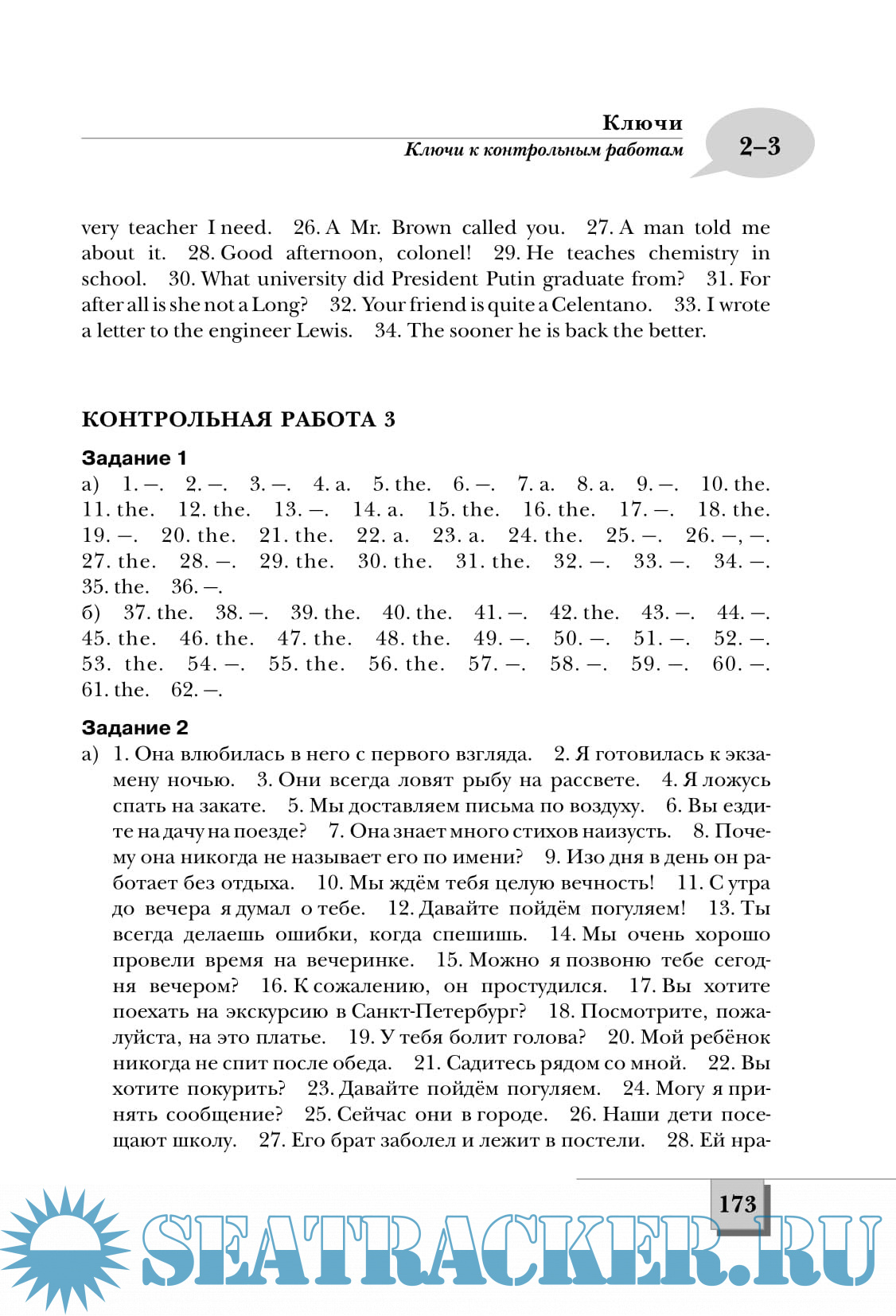 Ключи
Ключи к контрольным работам
2–3

very teacher I need. 26. A Mr. Brown called you. 27. A man told me about it. 28. Good afternoon, colonel! 29. He teaches chemistry in school. 30. What university did President Putin graduate from? 31. For after all is she not a Long? 32. Your friend is quite a Celentano. 33. I wrote a letter to the engineer Lewis. 34. The sooner he is back the better.

КОНТРОЛЬНАЯ РАБОТА 3

Задание 1
а) 1. —. 2. —. 3. —. 4. a. 5. the. 6. —. 7. a. 8. a. 9. —. 10. the. 11. the. 12. the. 13. —. 14. a. 15. the. 16. the. 17. —. 18. the. 19. —. 20. the. 21. the. 22. a. 23. a. 24. the. 25. —. 26. —, —. 27. the. 28. —. 29. the. 30. the. 31. the. 32. —. 33. —. 34. —. 35. the. 36. —.
б) 37. the. 38. —. 39. the. 40. the. 41. —. 42. the. 43. —. 44. —. 45. the. 46. the. 47. the. 48. the. 49. —. 50. —. 51. —. 52. —. 53. the. 54. —. 55. the. 56. the. 57. —. 58. —. 59. —. 60. —. 61. the. 62. —.

Задание 2
а) 1. Она влюбилась в него с первого взгляда. 2. Я готовилась к экзамену ночью. 3. Они всегда ловят рыбу на рассвете. 4. Я ложусь спать на закате. 5. Мы доставляем письма по воздуху. 6. Вы ездите на дачу на поезде? 7. Она знает много стихов наизусть. 8. Почему она никогда не называет его по имени? 9. Изо дня в день он работает без отдыха. 10. Мы ждём тебя целую вечность! 11. С утра до вечера я думал о тебе. 12. Давайте пойдём погуляем! 13. Ты всегда делаешь ошибки, когда спешишь. 14. Мы очень хорошо провели время на вечеринке. 15. Можно я позвоню тебе сегодня вечером? 16. К сожалению, он простудился. 17. Вы хотите поехать на экскурсию в Санкт-Петербург? 18. Посмотрите, пожалуйста, на это платье. 19. У тебя болит голова? 20. Мой ребёнок никогда не спит после обеда. 21. Садитесь рядом со мной. 22. Вы хотите покурить? 23. Давайте пойдём погуляем. 24. Могу я принять сообщение? 25. Сейчас они в городе. 26. Наши дети посещают школу. 27. Его брат заболел и лежит в постели. 28. Ей нра-

173

SEATRACKER.RU